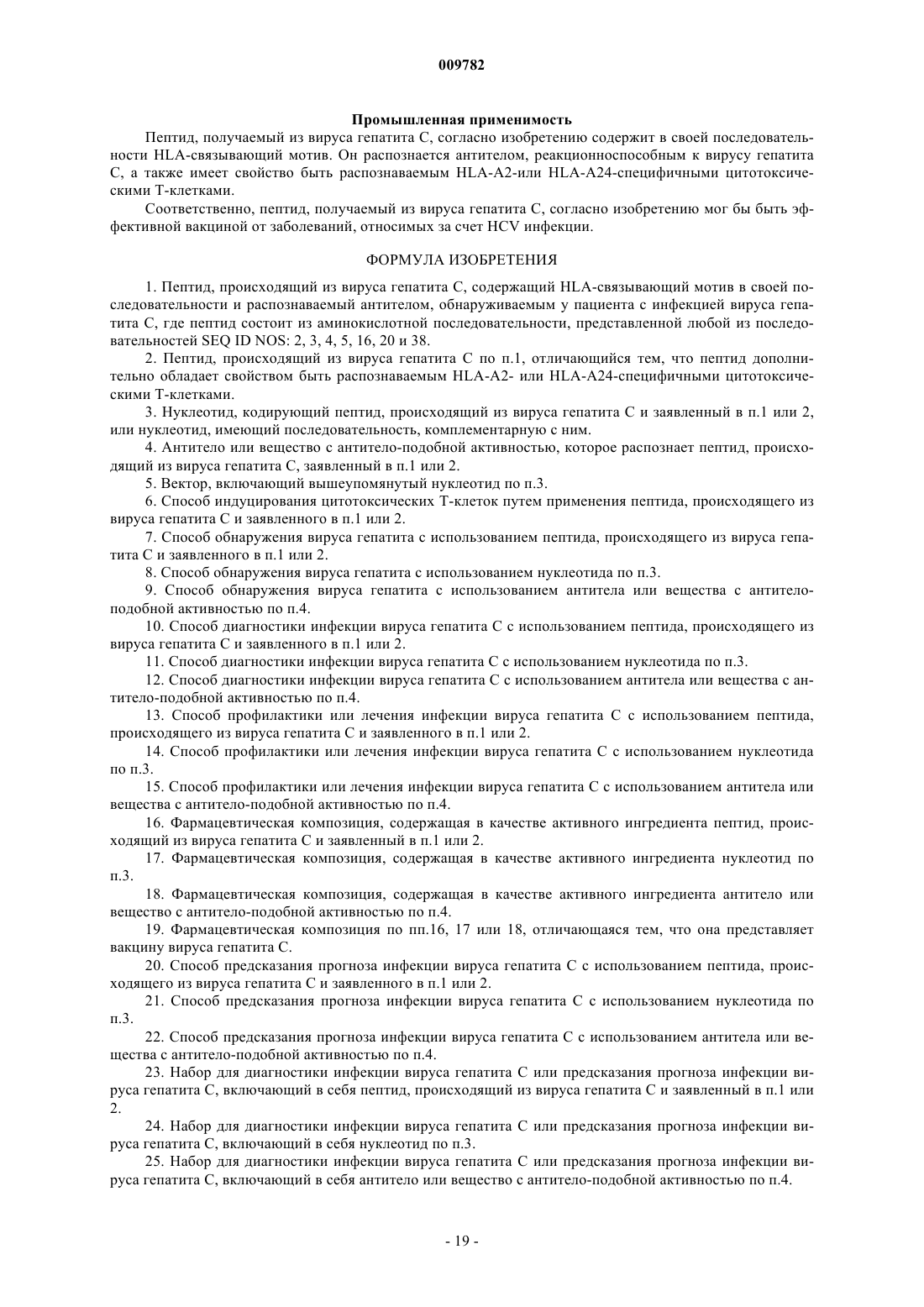 009782

Промышленная применимость

Пептид, получаемый из вируса гепатита С, согласно изобретению содержит в своей последовательности HLA-связывающий мотив. Он распознается антителом, реакционноспособным к вирусу гепатита С, а также имеет свойство быть распознаваемым HLA-A2-или HLA-A24-специфичными цитотоксическими Т-клетками.

Соответственно, пептид, получаемый из вируса гепатита С, согласно изобретению мог бы быть эффективной вакциной от заболеваний, относимых за счет HCV инфекции.

ФОРМУЛА ИЗОБРЕТЕНИЯ

1. Пептид, происходящий из вируса гепатита С, содержащий HLA-связывающий мотив в своей последовательности и распознаваемый антителом, обнаруживаемым у пациента с инфекцией вируса гепатита С, где пептид состоит из аминокислотной последовательности, представленной любой из последовательностей SEQ ID NOS: 2, 3, 4, 5, 16, 20 и 38.

2. Пептид, происходящий из вируса гепатита С по п.1, отличающийся тем, что пептид дополнительно обладает свойством быть распознаваемым HLA-A2- или HLA-A24-специфичными цитотоксическими Т-клетками.

3. Нуклеотид, кодирующий пептид, происходящий из вируса гепатита С и заявленный в п.1 или 2, или нуклеотид, имеющий последовательность, комплементарную с ним.

4. Антитело или вещество с антитело-подобной активностью, которое распознает пептид, происходящий из вируса гепатита С, заявленный в п.1 или 2.

5. Вектор, включающий вышеупомянутый нуклеотид по п.3.

6. Способ индуцирования цитотоксических Т-клеток путем применения пептида, происходящего из вируса гепатита С и заявленного в п.1 или 2.

7. Способ обнаружения вируса гепатита с использованием пептида, происходящего из вируса гепатита С и заявленного в п.1 или 2.

8. Способ обнаружения вируса гепатита с использованием нуклеотида по п.3.

9. Способ обнаружения вируса гепатита с использованием антитела или вещества с антитело-подобной активностью по п.4.

10. Способ диагностики инфекции вируса гепатита С с использованием пептида, происходящего из вируса гепатита С и заявленного в п.1 или 2.

11. Способ диагностики инфекции вируса гепатита С с использованием нуклеотида по п.3.

12. Способ диагностики инфекции вируса гепатита С с использованием антитела или вещества с антитело-подобной активностью по п.4.

13. Способ профилактики или лечения инфекции вируса гепатита С с использованием пептида, происходящего из вируса гепатита С и заявленного в п.1 или 2.

14. Способ профилактики или лечения инфекции вируса гепатита С с использованием нуклеотида по п.3.

15. Способ профилактики или лечения инфекции вируса гепатита С с использованием антитела или вещества с антитело-подобной активностью по п.4.

16. Фармацевтическая композиция, содержащая в качестве активного ингредиента пептид, происходящий из вируса гепатита С и заявленный в п.1 или 2.

17. Фармацевтическая композиция, содержащая в качестве активного ингредиента нуклеотид по п.3.

18. Фармацевтическая композиция, содержащая в качестве активного ингредиента антитело или вещество с антитело-подобной активностью по п.4.

19. Фармацевтическая композиция по пп.16, 17 или 18, отличающаяся тем, что она представляет вакцину вируса гепатита С.

20. Способ предсказания прогноза инфекции вируса гепатита С с использованием пептида, происходящего из вируса гепатита С и заявленного в п.1 или 2.

21. Способ предсказания прогноза инфекции вируса гепатита С с использованием нуклеотида по п.3.

22. Способ предсказания прогноза инфекции вируса гепатита С с использованием антитела или вещества с антитело-подобной активностью по п.4.

23. Набор для диагностики инфекции вируса гепатита С или предсказания прогноза инфекции вируса гепатита С, включающий в себя пептид, происходящий из вируса гепатита С и заявленный в п.1 или 2.

24. Набор для диагностики инфекции вируса гепатита С или предсказания прогноза инфекции вируса гепатита С, включающий в себя нуклеотид по п.3.

25. Набор для диагностики инфекции вируса гепатита С или предсказания прогноза инфекции вируса гепатита С, включающий в себя антитело или вещество с антитело-подобной активностью по п.4.

- 19 -